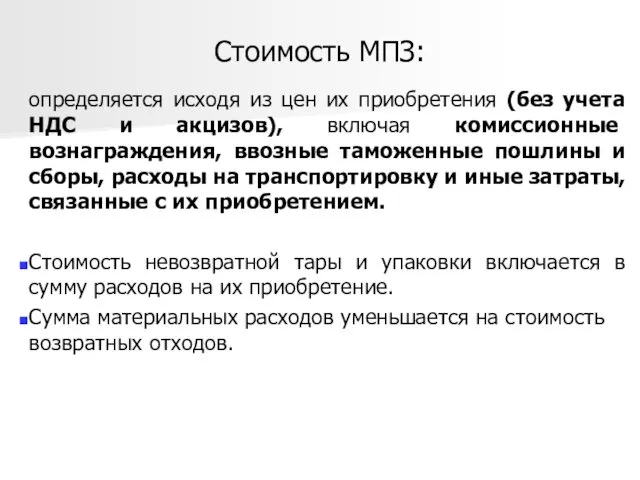 Стоимость МПЗ:

определяется исходя из цен их приобретения (без учета НДС и акцизов), включая комиссионные вознаграждения, ввозные таможенные пошлины и сборы, расходы на транспортировку и иные затраты, связанные с их приобретением.

Стоимость невозвратной тары и упаковки включается в сумму расходов на их приобретение.

Сумма материальных расходов уменьшается на стоимость возвратных отходов.